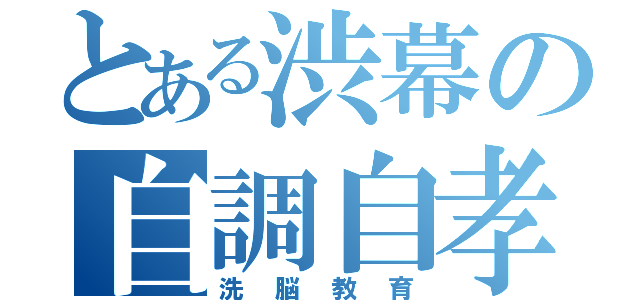 とある渋幕の
自調自孝
洗脳教育